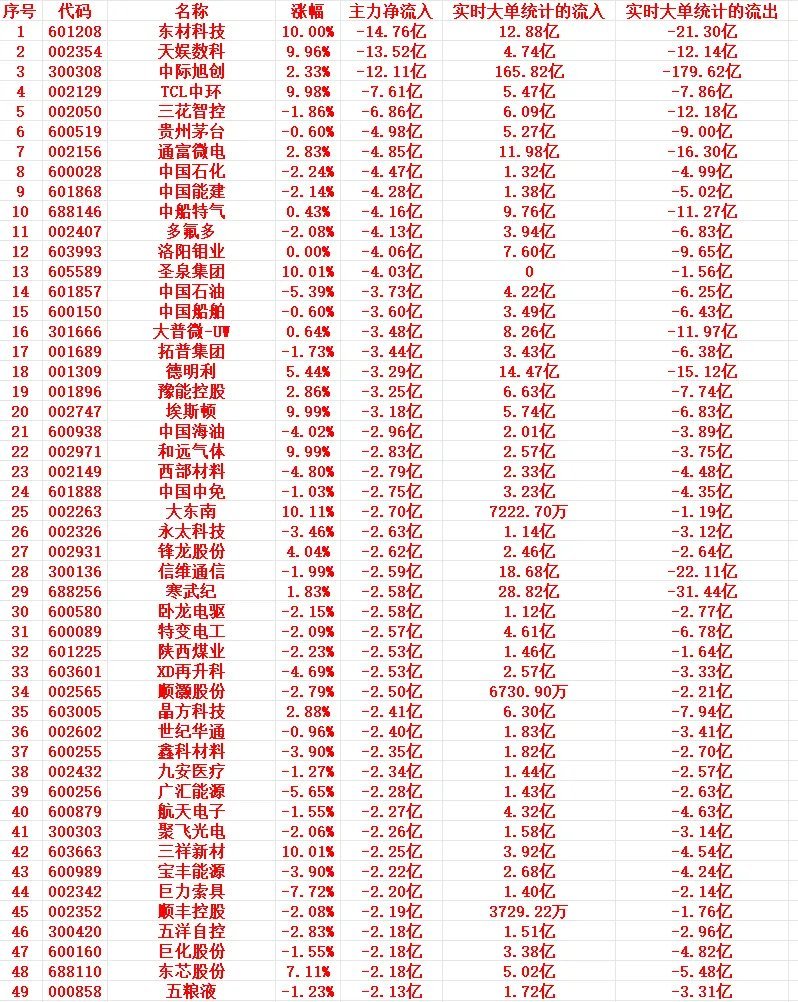 | 序号 | 代码 | 名称 | 涨幅 | 主力净流入 | 实时大单统计的流入 | 实时大单统计的流出 |
|---|---|---|---|---|---|---|
| 1 | 601208 | 东材科技 | 10.00% | -14.76亿 | 12.88亿 | -21.30亿 |
| 2 | 002354 | 天娱数科 | 9.96% | -13.52亿 | 4.74亿 | -12.14亿 |
| 3 | 300308 | 中际旭创 | 2.33% | -12.11亿 | 165.82亿 | -179.62亿 |
| 4 | 002129 | TCL中环 | 9.98% | -7.61亿 | 5.47亿 | -7.86亿 |
| 5 | 002050 | 三花智控 | -1.86% | -6.86亿 | 6.09亿 | -12.18亿 |
| 6 | 600519 | 贵州茅台 | -0.60% | -4.98亿 | 5.27亿 | -9.00亿 |
| 7 | 002156 | 通富微电 | 2.83% | -4.85亿 | 11.98亿 | -16.30亿 |
| 8 | 600028 | 中国石化 | -2.24% | -4.47亿 | 1.32亿 | -4.99亿 |
| 9 | 601868 | 中国能建 | -2.14% | -4.28亿 | 1.38亿 | -5.02亿 |
| 10 | 688146 | 中船特气 | 0.43% | -4.16亿 | 9.76亿 | -11.27亿 |
| 11 | 002407 | 多氟多 | -2.08% | -4.13亿 | 3.94亿 | -6.83亿 |
| 12 | 603993 | 洛阳钼业 | 0.00% | -4.06亿 | 7.60亿 | -9.65亿 |
| 13 | 605589 | 圣泉集团 | 10.01% | -4.03亿 | 0 | -1.56亿 |
| 14 | 601857 | 中国石油 | -5.39% | -3.73亿 | 4.22亿 | -6.25亿 |
| 15 | 600150 | 中国船舶 | -0.60% | -3.60亿 | 3.49亿 | -6.43亿 |
| 16 | 301666 | 大普微-UW | 0.64% | -3.48亿 | 8.26亿 | -11.97亿 |
| 17 | 001689 | 拓普集团 | -1.73% | -3.44亿 | 3.43亿 | -6.38亿 |
| 18 | 001309 | 德明利 | 5.44% | -3.29亿 | 14.47亿 | -15.12亿 |
| 19 | 001896 | 豫能控股 | 2.86% | -3.25亿 | 6.63亿 | -7.74亿 |
| 20 | 002747 | 埃斯顿 | 9.99% | -3.18亿 | 5.74亿 | -6.83亿 |
| 21 | 600938 | 中国海油 | -4.02% | -2.96亿 | 2.01亿 | -3.89亿 |
| 22 | 002971 | 和远气体 | 9.99% | -2.83亿 | 2.57亿 | -3.75亿 |
| 23 | 002149 | 西部材料 | -4.80% | -2.79亿 | 2.33亿 | -4.48亿 |
| 24 | 601888 | 中国中免 | -1.03% | -2.75亿 | 3.23亿 | -4.35亿 |
| 25 | 002263 | 大东南 | 10.11% | -2.70亿 | 7222.70万 | -1.19亿 |
| 26 | 002326 | 永太科技 | -3.46% | -2.63亿 | 1.14亿 | -3.12亿 |
| 27 | 002931 | 锋龙股份 | 4.04% | -2.62亿 | 2.46亿 | -2.64亿 |
| 28 | 300136 | 信维通信 | -1.99% | -2.59亿 | 18.68亿 | -22.11亿 |
| 29 | 688256 | 寒武纪 | 1.83% | -2.58亿 | 28.82亿 | -31.44亿 |
| 30 | 600580 | 卧龙电驱 | -2.15% | -2.58亿 | 1.12亿 | -2.77亿 |
| 31 | 600089 | 特变电工 | -2.09% | -2.57亿 | 4.61亿 | -6.78亿 |
| 32 | 601225 | 陕西煤业 | -2.23% | -2.53亿 | 1.46亿 | -1.64亿 |
| 33 | 603601 | XD再升科 | -4.69% | -2.53亿 | 2.57亿 | -3.33亿 |
| 34 | 002565 | 顺灏股份 | -2.79% | -2.50亿 | 6730.90万 | -2.21亿 |
| 35 | 603005 | 晶方科技 | 2.88% | -2.41亿 | 6.30亿 | -7.94亿 |
| 36 | 002602 | 世纪华通 | -0.96% | -2.40亿 | 1.83亿 | -3.41亿 |
| 37 | 600255 | 鑫科材料 | -3.90% | -2.35亿 | 1.82亿 | -2.70亿 |
| 38 | 002432 | 九安医疗 | -1.27% | -2.34亿 | 1.44亿 | -2.57亿 |
| 39 | 600256 | 广汇能源 | -5.65% | -2.28亿 | 1.43亿 | -2.63亿 |
| 40 | 600879 | 航天电子 | -1.55% | -2.27亿 | 4.32亿 | -4.63亿 |
| 41 | 300303 | 聚飞光电 | -2.06% | -2.26亿 | 1.58亿 | -3.14亿 |
| 42 | 603663 | 三祥新材 | 10.01% | -2.25亿 | 3.92亿 | -4.54亿 |
| 43 | 600989 | 宝丰能源 | -3.90% | -2.22亿 | 2.68亿 | -4.24亿 |
| 44 | 002342 | 巨力索具 | -7.72% | -2.20亿 | 1.40亿 | -2.14亿 |
| 45 | 002352 | 顺丰控股 | -2.08% | -2.19亿 | 3729.22万 | -1.76亿 |
| 46 | 300420 | 五洋自控 | -2.83% | -2.18亿 | 1.51亿 | -2.96亿 |
| 47 | 600160 | 巨化股份 | -1.55% | -2.18亿 | 3.38亿 | -4.82亿 |
| 48 | 688110 | 东芯股份 | 7.11% | -2.18亿 | 5.02亿 | -5.48亿 |
| 49 | 000858 | 五粮液 | -1.23% | -2.13亿 | 1.72亿 | -3.31亿 |